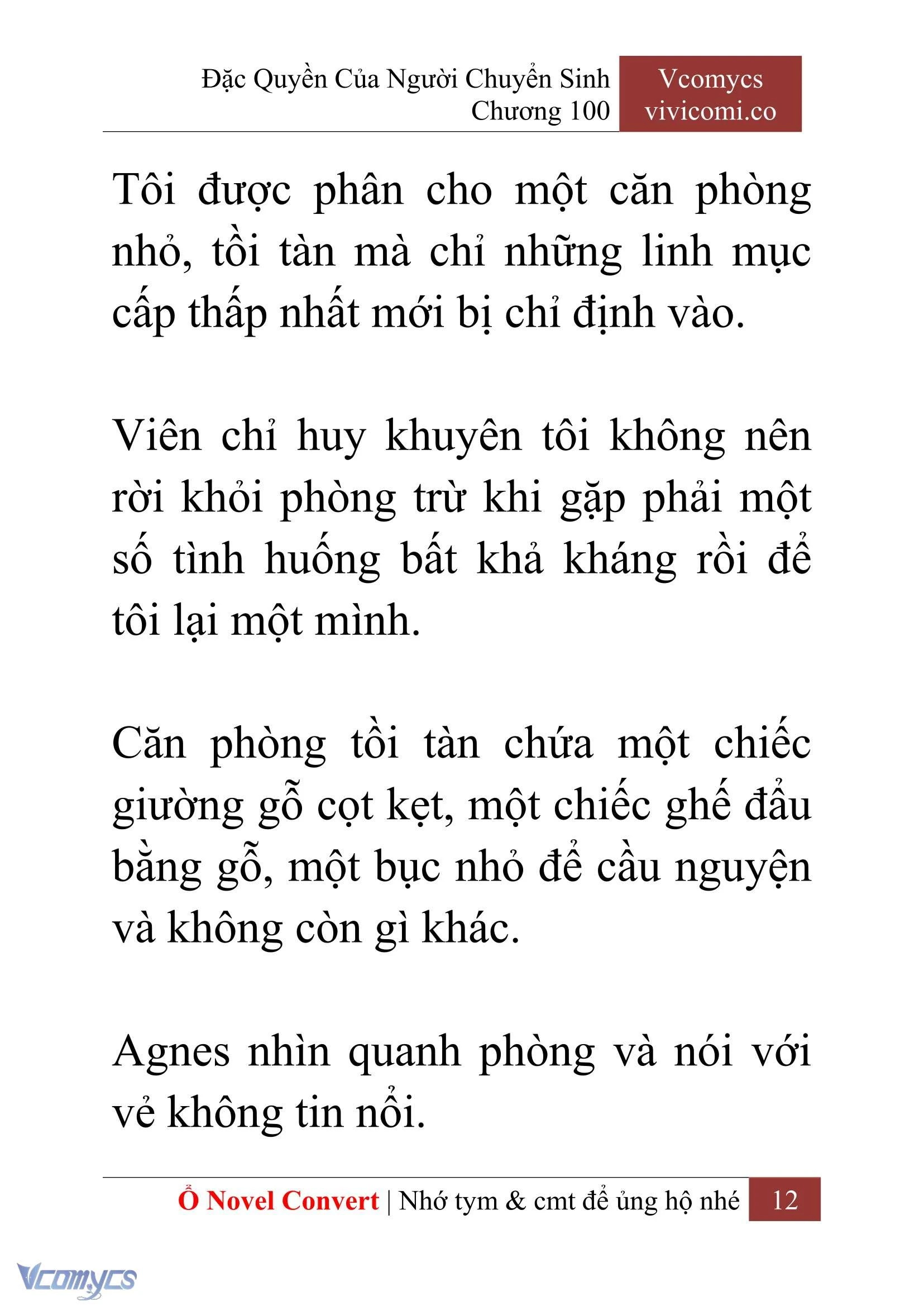 Đặc Quyền Của Người Chuyển Sinh
Chương 100

Vcomycs
vivicomi.co

Tôi được phân cho một căn phòng nhỏ, tồi tàn mà chỉ những linh mục cấp thấp nhất mới bị chỉ định vào.

Viên chỉ huy khuyên tôi không nên rời khỏi phòng trừ khi gặp phải một số tình huống bất khả kháng rồi để tôi lại một mình.

Căn phòng tồi tàn chứa một chiếc giường gỗ cọt kẹt, một chiếc ghế đẩu bằng gỗ, một bục nhỏ để cầu nguyện và không còn gì khác.

Agnes nhìn quanh phòng và nói với vẻ không tin nổi.

Ổ Novel Convert | Nhớ tym & cmt để ủng hộ nhé 12

Vcomycs